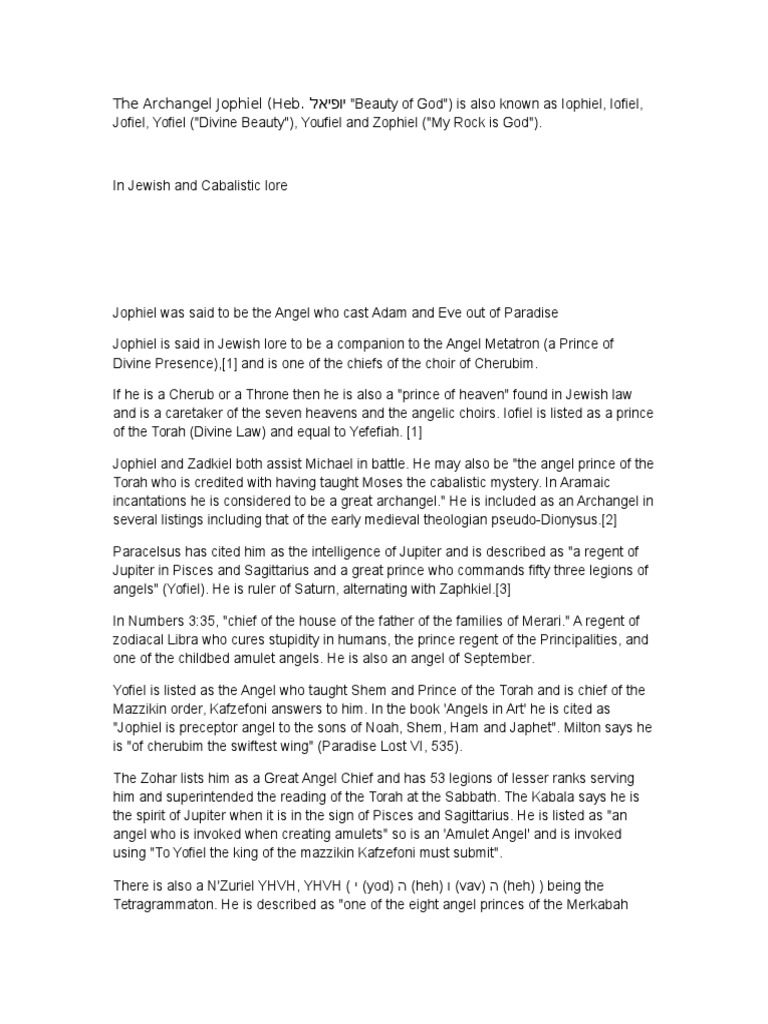 The Archangel Jophiel (Heb. יופיאל "Beauty of God") is also known as Iophiel, Iofiel, Jofiel, Yofiel ("Divine Beauty"), Youfiel and Zophiel ("My Rock is God").

In Jewish and Cabalistic lore

Jophiel was said to be the Angel who cast Adam and Eve out of Paradise

Jophiel is said in Jewish lore to be a companion to the Angel Metatron (a Prince of Divine Presence),[1] and is one of the chiefs of the choir of Cherubim.

If he is a Cherub or a Throne then he is also a "prince of heaven" found in Jewish law and is a caretaker of the seven heavens and the angelic choirs. Iofiel is listed as a prince of the Torah (Divine Law) and equal to Yefefiah. [1]

Jophiel and Zadkiel both assist Michael in battle. He may also be "the angel prince of the Torah who is credited with having taught Moses the cabalistic mystery. In Aramaic incantations he is considered to be a great archangel." He is included as an Archangel in several listings including that of the early medieval theologian pseudo-Dionysus.[2]

Paracelsus has cited him as the intelligence of Jupiter and is described as "a regent of Jupiter in Pisces and Sagittarius and a great prince who commands fifty three legions of angels" (Yofiel). He is ruler of Saturn, alternating with Zaphkiel.[3]

In Numbers 3:35, "chief of the house of the father of the families of Merari." A regent of zodiacal Libra who cures stupidity in humans, the prince regent of the Principalities, and one of the childbed amulet angels. He is also an angel of September.

Yofiel is listed as the Angel who taught Shem and Prince of the Torah and is chief of the Mazzikin order, Kafzefoni answers to him. In the book 'Angels in Art' he is cited as "Jophiel is preceptor angel to the sons of Noah, Shem, Ham and Japhet". Milton says he is "of cherubim the swiftest wing" (Paradise Lost VI, 535).

The Zohar lists him as a Great Angel Chief and has 53 legions of lesser ranks serving him and superintended the reading of the Torah at the Sabbath. The Kabala says he is the spirit of Jupiter when it is in the sign of Pisces and Sagittarius. He is listed as "an angel who is invoked when creating amulets" so is an 'Amulet Angel' and is invoked using "To Yofiel the king of the mazzikin Kafzefoni must submit".

There is also a N'Zuriel YHVH, YHVH ( י (yod) ה (heh) ו (vav) ה (heh) ) being the Tetragrammaton. He is described as "one of the eight angel princes of the Merkabah